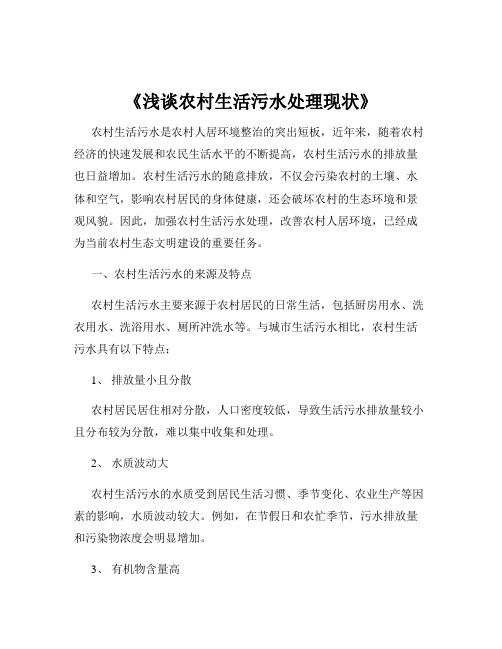 《浅谈农村生活污水处理现状》

农村生活污水是农村人居环境整治的突出短板，近年来，随着农村经济的快速发展和农民生活水平的不断提高，农村生活污水的排放量也日益增加。农村生活污水的随意排放，不仅会污染农村的土壤、水体和空气，影响农村居民的身体健康，还会破坏农村的生态环境和景观风貌。因此，加强农村生活污水处理，改善农村人居环境，已经成为当前农村生态文明建设的重要任务。

一、农村生活污水的来源及特点

农村生活污水主要来源于农村居民的日常生活，包括厨房用水、洗衣用水、洗浴用水、厕所冲洗水等。与城市生活污水相比，农村生活污水具有以下特点：

1、 排放量小且分散

农村居民居住相对分散，人口密度较低，导致生活污水排放量较小且分布较为分散，难以集中收集和处理。

2、 水质波动大

农村生活污水的水质受到居民生活习惯、季节变化、农业生产等因素的影响，水质波动较大。例如，在节假日和农忙季节，污水排放量和污染物浓度会明显增加。

3、 有机物含量高